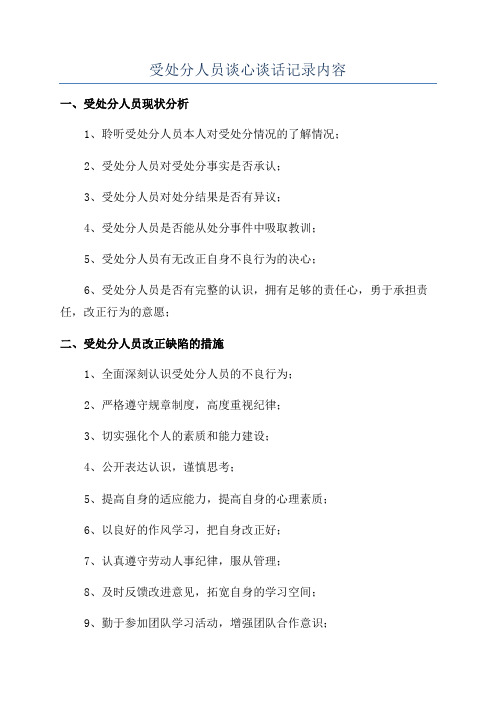 受处分人员谈心谈话记录内容

一、受处分人员现状分析

1、聆听受处分人员本人对受处分情况的了解情况；

2、受处分人员对受处分事实是否承认；

3、受处分人员对处分结果是否有异议；

4、受处分人员是否能从处分事件中吸取教训；

5、受处分人员有无改正自身不良行为的决心；

6、受处分人员是否有完整的认识，拥有足够的责任心，勇于承担责任，改正行为的意愿；

二、受处分人员改正缺陷的措施

1、全面深刻认识受处分人员的不良行为；

2、严格遵守规章制度，高度重视纪律；

3、切实强化个人的素质和能力建设；

4、公开表达认识，谨慎思考；

5、提高自身的适应能力，提高自身的心理素质；

6、以良好的作风学习，把自身改正好；

7、认真遵守劳动人事纪律，服从管理；

8、及时反馈改进意见，拓宽自身的学习空间；

9、勤于参加团队学习活动，增强团队合作意识；